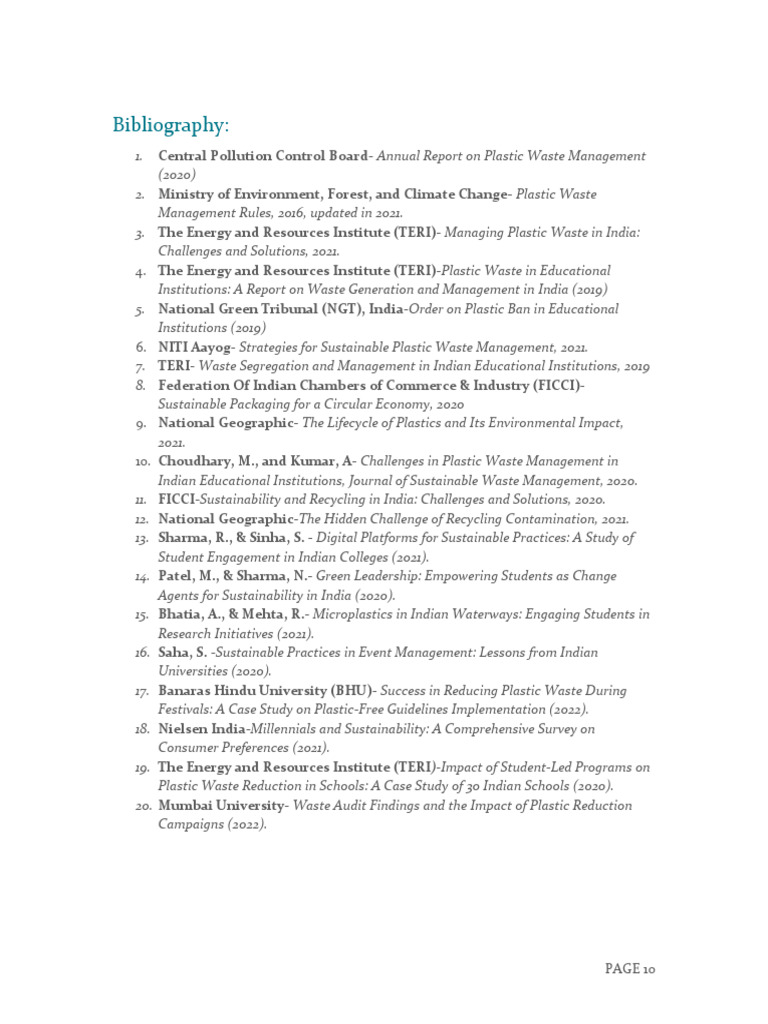 Bibliography:

1. Central Pollution Control Board- Annual Report on Plastic Waste Management (2020)
2. Ministry of Environment, Forest, and Climate Change- Plastic Waste Management Rules, 2016, updated in 2021.
3. The Energy and Resources Institute (TERI)- Managing Plastic Waste in India: Challenges and Solutions, 2021.
4. The Energy and Resources Institute (TERI)-Plastic Waste in Educational Institutions: A Report on Waste Generation and Management in India (2019)
5. National Green Tribunal (NGT), India-Order on Plastic Ban in Educational Institutions (2019)
6. NITI Aayog- Strategies for Sustainable Plastic Waste Management, 2021.
7. TERI- Waste Segregation and Management in Indian Educational Institutions, 2019
8. Federation Of Indian Chambers of Commerce & Industry (FICCI)- Sustainable Packaging for a Circular Economy, 2020
9. National Geographic- The Lifecycle of Plastics and Its Environmental Impact, 2021.
10. Choudhary, M., and Kumar, A- Challenges in Plastic Waste Management in Indian Educational Institutions, Journal of Sustainable Waste Management, 2020.
11. FICCI-Sustainability and Recycling in India: Challenges and Solutions, 2020.
12. National Geographic-The Hidden Challenge of Recycling Contamination, 2021.
13. Sharma, R., & Sinha, S. - Digital Platforms for Sustainable Practices: A Study of Student Engagement in Indian Colleges (2021).
14. Patel, M., & Sharma, N.- Green Leadership: Empowering Students as Change Agents for Sustainability in India (2020).
15. Bhatia, A., & Mehta, R.- Microplastics in Indian Waterways: Engaging Students in Research Initiatives (2021).
16. Saha, S. -Sustainable Practices in Event Management: Lessons from Indian Universities (2020).
17. Banaras Hindu University (BHU)- Success in Reducing Plastic Waste During Festivals: A Case Study on Plastic-Free Guidelines Implementation (2022).
18. Nielsen India-Millennials and Sustainability: A Comprehensive Survey on Consumer Preferences (2021).
19. The Energy and Resources Institute (TERI)-Impact of Student-Led Programs on Plastic Waste Reduction in Schools: A Case Study of 30 Indian Schools (2020).
20. Mumbai University- Waste Audit Findings and the Impact of Plastic Reduction Campaigns (2022).

PAGE 10